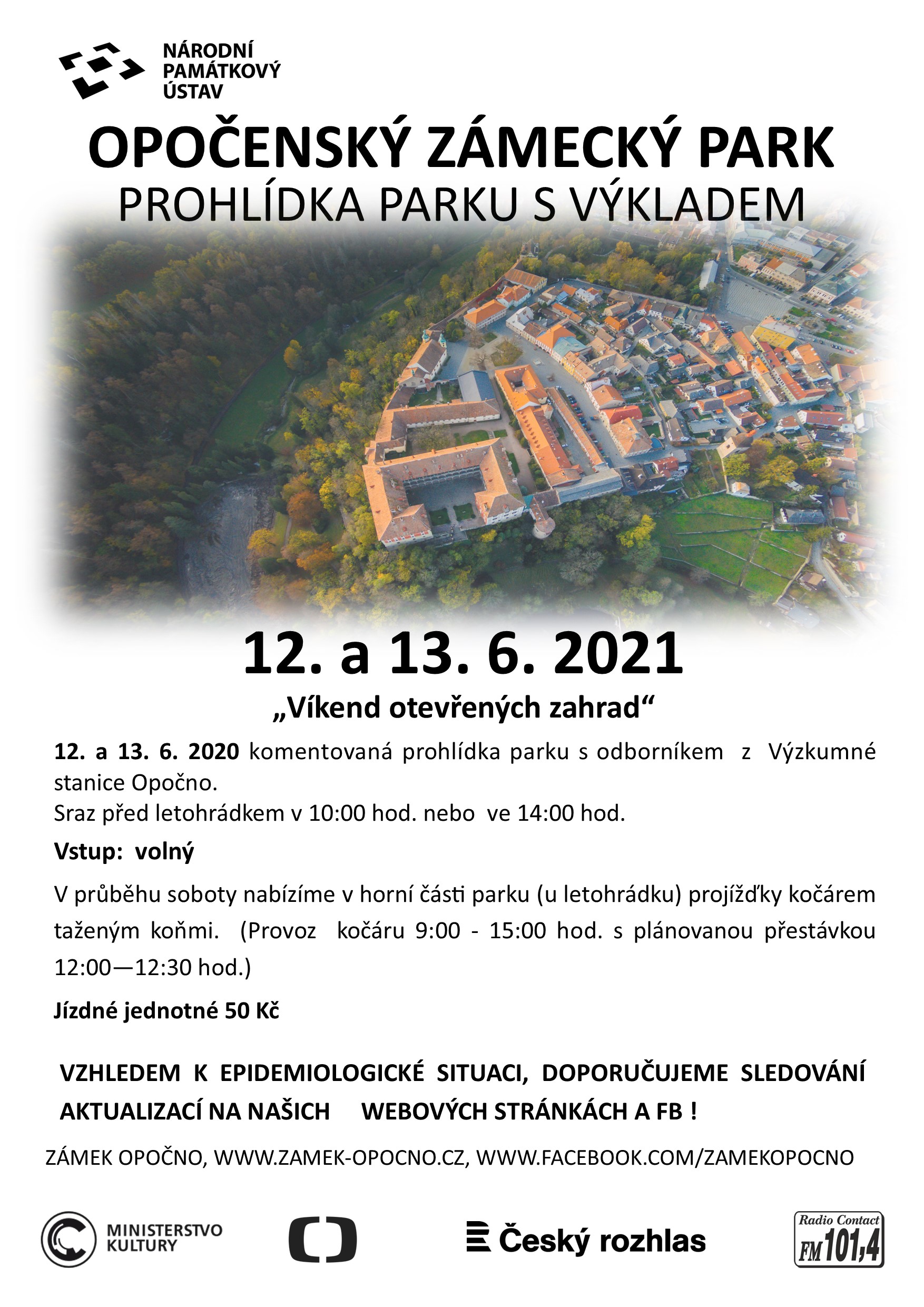 NÁRODNÍ PAMÁTKOVÝ ÚSTAV

OPOČENSKÝ ZÁMECKÝ PARK
PROHLÍDKA PARKU S VÝKLADEM

12. a 13. 6. 2021

„Víkend otevřených zahrad“

12. a 13. 6. 2020 komentovaná prohlídka parku s odborníkem z Výzkumné stanice Opočno.
Sraz před letohrádkem v 10:00 hod. nebo ve 14:00 hod.

Vstup: volný

V průběhu soboty nabízíme v horní části parku (u letohrádku) projížďky kočárem taženým koňmi. (Provoz kočáru 9:00 - 15:00 hod. s plánovanou přestávkou 12:00—12:30 hod.)

Jízdné jednotné 50 Kč

VZHLEDEM K EPIDEMIOLOGICKÉ SITUACI, DOPORUČUJEME SLEDOVÁNÍ AKTUALIZACÍ NA NAŠICH WEBOVÝCH STRÁNKÁCH A FB !

ZÁMEK OPOČNO, WWW.ZAMEK-OPOCNO.CZ, WWW.FACEBOOK.COM/ZAMEKOPOCNO

MINISTERSTVO KULTURY

Český rozhlas

Radio Contact FM 101,4